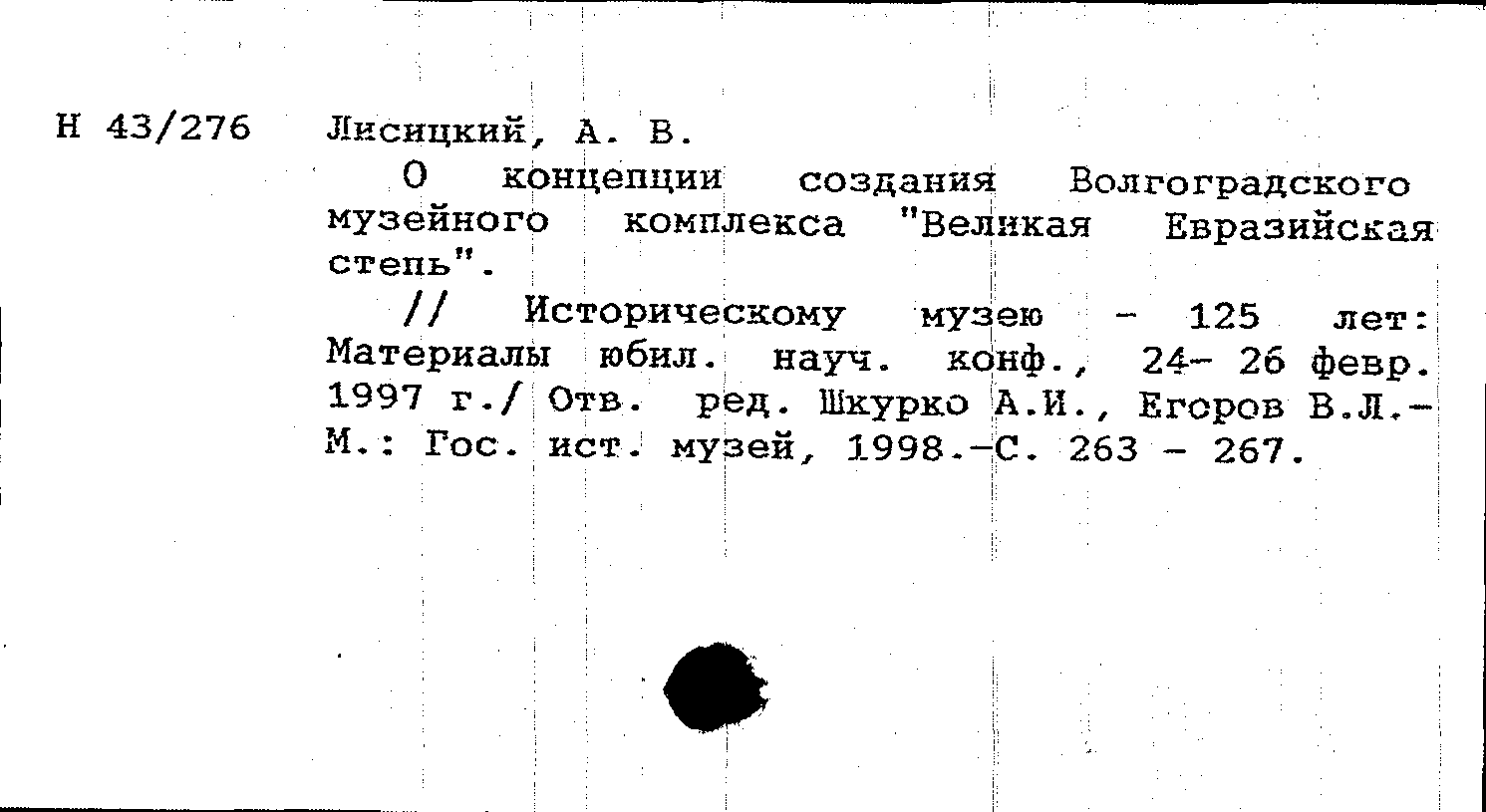 Н 43/276

Лисицкий, А. В.

О концепции создания Волгоградского музейного комплекса "Великая Евразийская степь".

// Историческому музею - 125 лет: Материалы юбил. науч. конф., 24- 26 февр. 1997 г./ Отв. ред. Шкурко А.И., Егоров В.Л.- М.: Гос. ист. музей, 1998.-С. 263 - 267.